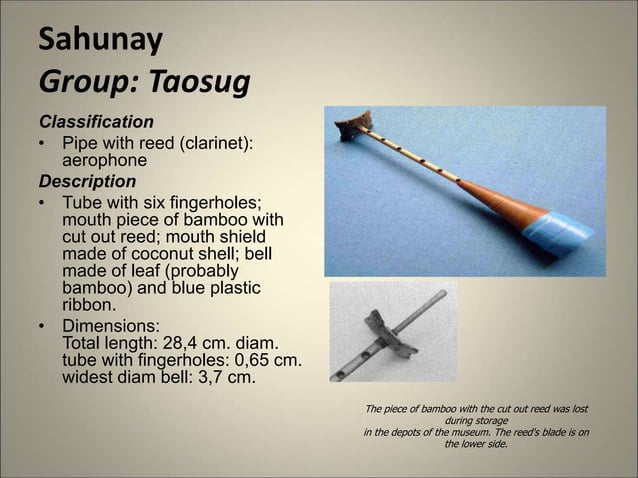 Sahunay
Group: Taosug

Classification
• Pipe with reed (clarinet): aerophone

Description
• Tube with six fingerholes; mouth piece of bamboo with cut out reed; mouth shield made of coconut shell; bell made of leaf (probably bamboo) and blue plastic ribbon.
• Dimensions:
Total length: 28,4 cm. diam. tube with fingerholes: 0,65 cm. widest diam bell: 3,7 cm.

The piece of bamboo with the cut out reed was lost during storage
in the depots of the museum. The reed's blade is on the lower side.